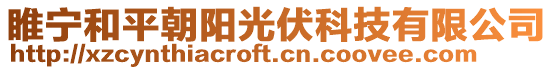 睢宁和平朝阳光伏科技有限公司
http://xzcynthiacroft.cn.coovee.com